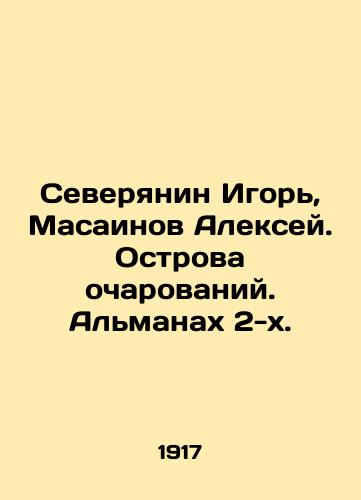 Северянин Игорь, Масаинов Алексей. Острова очарований. Альманах 2-х.

1917